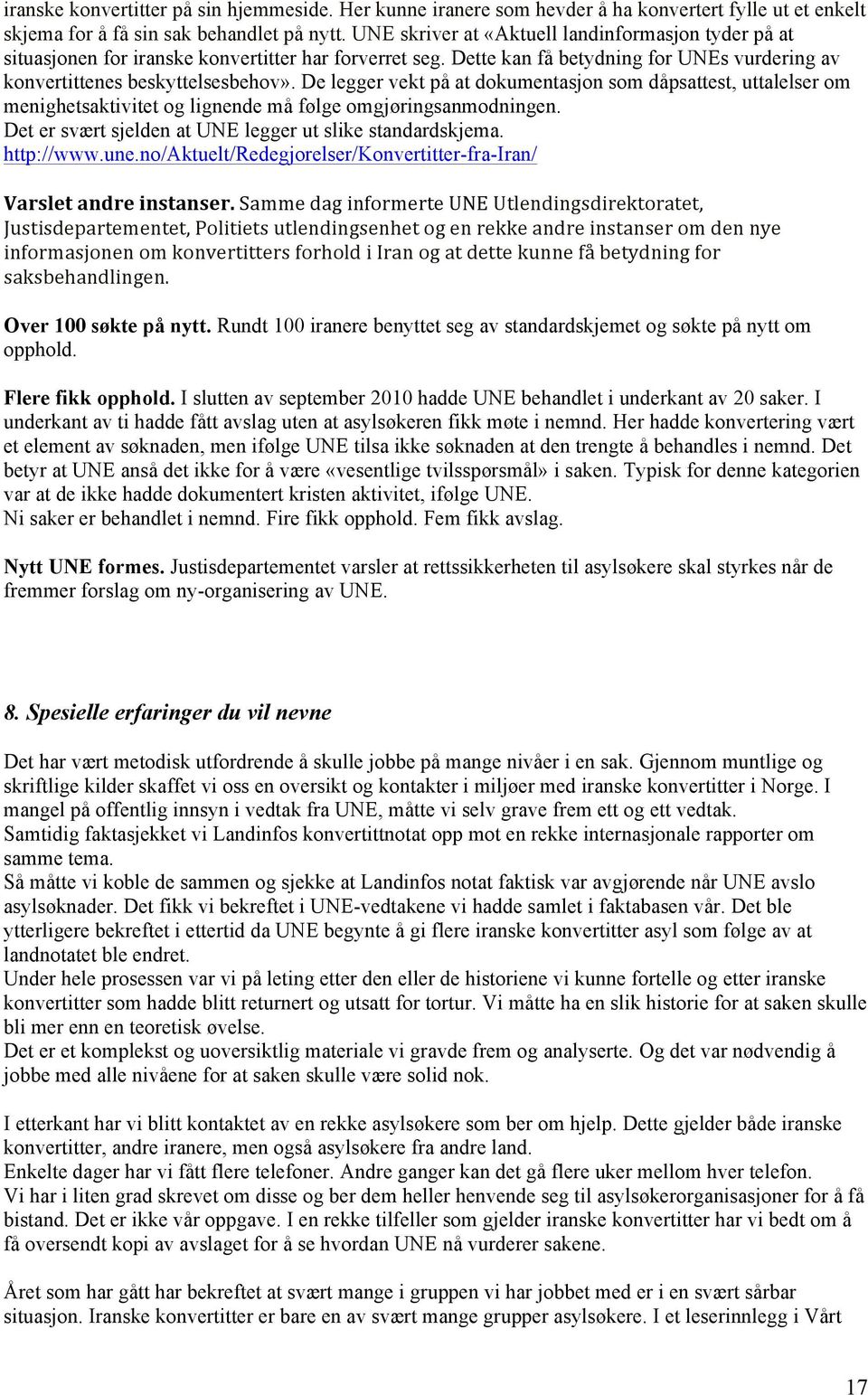 iranske konvertitter på sin hjemmeside. Her kunne iranere som hevder å ha konvertert fylle ut et enkelt skjema for å få sin sak behandlet på nytt. UNE skriver at «Aktuell landinformasjon tyder på at situasjonen for iranske konvertitter har forverret seg. Dette kan få betydning for UNEs vurdering av konvertittenes beskyttelsesbehov». De legger vekt på at dokumentasjon som dåpsattest, uttalelser om menighetsaktivitet og lignende må følge omgjøringsanmodningen.
Det er svært sjelden at UNE legger ut slike standardskjema.
http://www.une.no/Aktuelt/Redegjorelser/Konvertitter-fra-Iran/

Varslet andre instanser. Samme dag informerte UNE Utlendingsdirektoratet, Justisdepartementet, Politiets utlendingsenhet og en rekke andre instanser om den nye informasjonen om konvertitters forhold i Iran og at dette kunne få betydning for saksbehandlingen.

Over 100 søkte på nytt. Rundt 100 iranere benyttet seg av standardskjemet og søkte på nytt om opphold.

Flere fikk opphold. I slutten av september 2010 hadde UNE behandlet i underkant av 20 saker. I underkant av ti hadde fått avslag uten at asylsøkeren fikk møte i nemnd. Her hadde konvertering vært et element av søknaden, men ifølge UNE tilsa ikke søknaden at den trengte å behandles i nemnd. Det betyr at UNE anså det ikke for å være «vesentlige tvilsspørsmål» i saken. Typisk for denne kategorien var at de ikke hadde dokumentert kristen aktivitet, ifølge UNE.
Ni saker er behandlet i nemnd. Fire fikk opphold. Fem fikk avslag.

Nytt UNE formes. Justisdepartementet varsler at rettssikkerheten til asylsøkere skal styrkes når de fremmer forslag om ny-organisering av UNE.

8. Spesielle erfaringer du vil nevne

Det har vært metodisk utfordrende å skulle jobbe på mange nivåer i en sak. Gjennom muntlige og skriftlige kilder skaffet vi oss en oversikt og kontakter i miljøer med iranske konvertitter i Norge. I mangel på offentlig innsyn i vedtak fra UNE, måtte vi selv grave frem ett og ett vedtak.
Samtidig faktasjekket vi Landinfos konvertittnotat opp mot en rekke internasjonale rapporter om samme tema.
Så måtte vi koble de sammen og sjekke at Landinfos notat faktisk var avgjørende når UNE avslo asylsøknader. Det fikk vi bekreftet i UNE-vedtakene vi hadde samlet i faktabasen vår. Det ble ytterligere bekreftet i ettertid da UNE begynte å gi flere iranske konvertitter asyl som følge av at landnotatet ble endret.
Under hele prosessen var vi på leting etter den eller de historiene vi kunne fortelle og etter iranske konvertitter som hadde blitt returnert og utsatt for tortur. Vi måtte ha en slik historie for at saken skulle bli mer enn en teoretisk øvelse.
Det er et komplekst og uoversiktlig materiale vi gravde frem og analyserte. Og det var nødvendig å jobbe med alle nivåene for at saken skulle være solid nok.

I etterkant har vi blitt kontaktet av en rekke asylsøkere som ber om hjelp. Dette gjelder både iranske konvertitter, andre iranere, men også asylsøkere fra andre land.
Enkelte dager har vi fått flere telefoner. Andre ganger kan det gå flere uker mellom hver telefon.
Vi har i liten grad skrevet om disse og ber dem heller henvende seg til asylsøkerorganisasjoner for å få bistand. Det er ikke vår oppgave. I en rekke tilfeller som gjelder iranske konvertitter har vi bedt om å få oversendt kopi av avslaget for å se hvordan UNE nå vurderer sakene.

Året som har gått har bekreftet at svært mange i gruppen vi har jobbet med er i en svært sårbar situasjon. Iranske konvertitter er bare en av svært mange grupper asylsøkere. I et leserinnlegg i Vårt

17